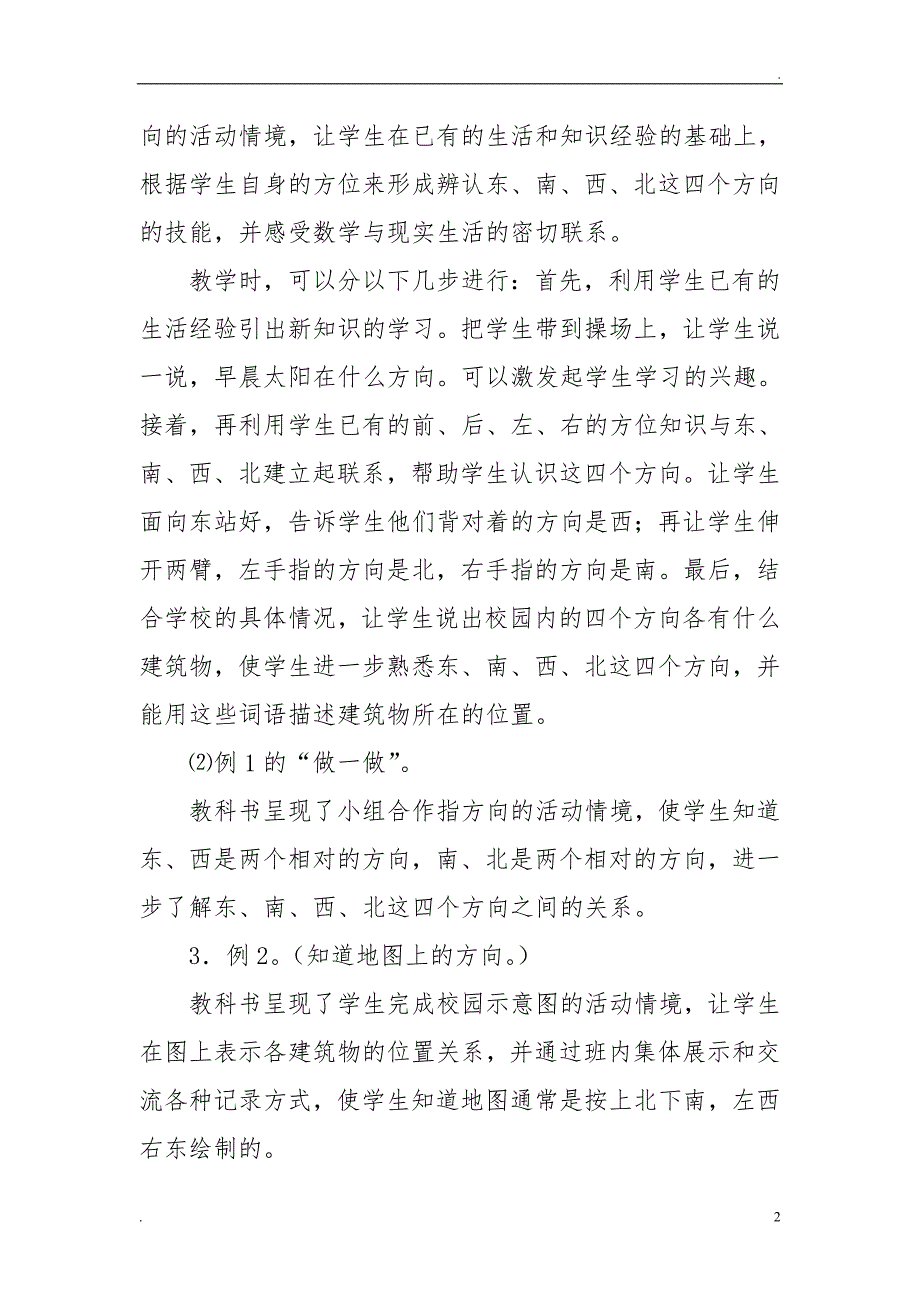 .

向的活动情境，让学生在已有的生活和知识经验的基础上，根据学生自身的方位来形成辨认东、南、西、北这四个方向的技能，并感受数学与现实生活的密切联系。

教学时，可以分以下几步进行：首先，利用学生已有的生活经验引出新知识的学习。把学生带到操场上，让学生说一说，早晨太阳在什么方向。可以激发起学生学习的兴趣。接着，再利用学生已有的前、后、左、右的方位知识与东、南、西、北建立起联系，帮助学生认识这四个方向。让学生面向东站好，告诉学生他们背对着的方向是西；再让学生伸开两臂，左手指的方向是北，右手指的方向是南。最后，结合学校的具体情况，让学生说出校园内的四个方向各有什么建筑物，使学生进一步熟悉东、南、西、北这四个方向，并能用这些词语描述建筑物所在的位置。

⑵例 1 的“做一做”。

教科书呈现了小组合作指方向的活动情境，使学生知道东、西是两个相对的方向，南、北是两个相对的方向，进一步了解东、南、西、北这四个方向之间的关系。

3．例 2。（知道地图上的方向。）

教科书呈现了学生完成校园示意图的活动情境，让学生在图上表示各建筑物的位置关系，并通过班内集体展示和交流各种记录方式，使学生知道地图通常是按上北下南，左西右东绘制的。

.

2